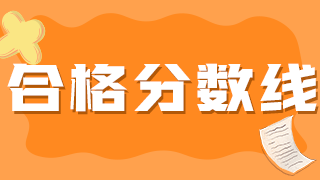 合格分数线